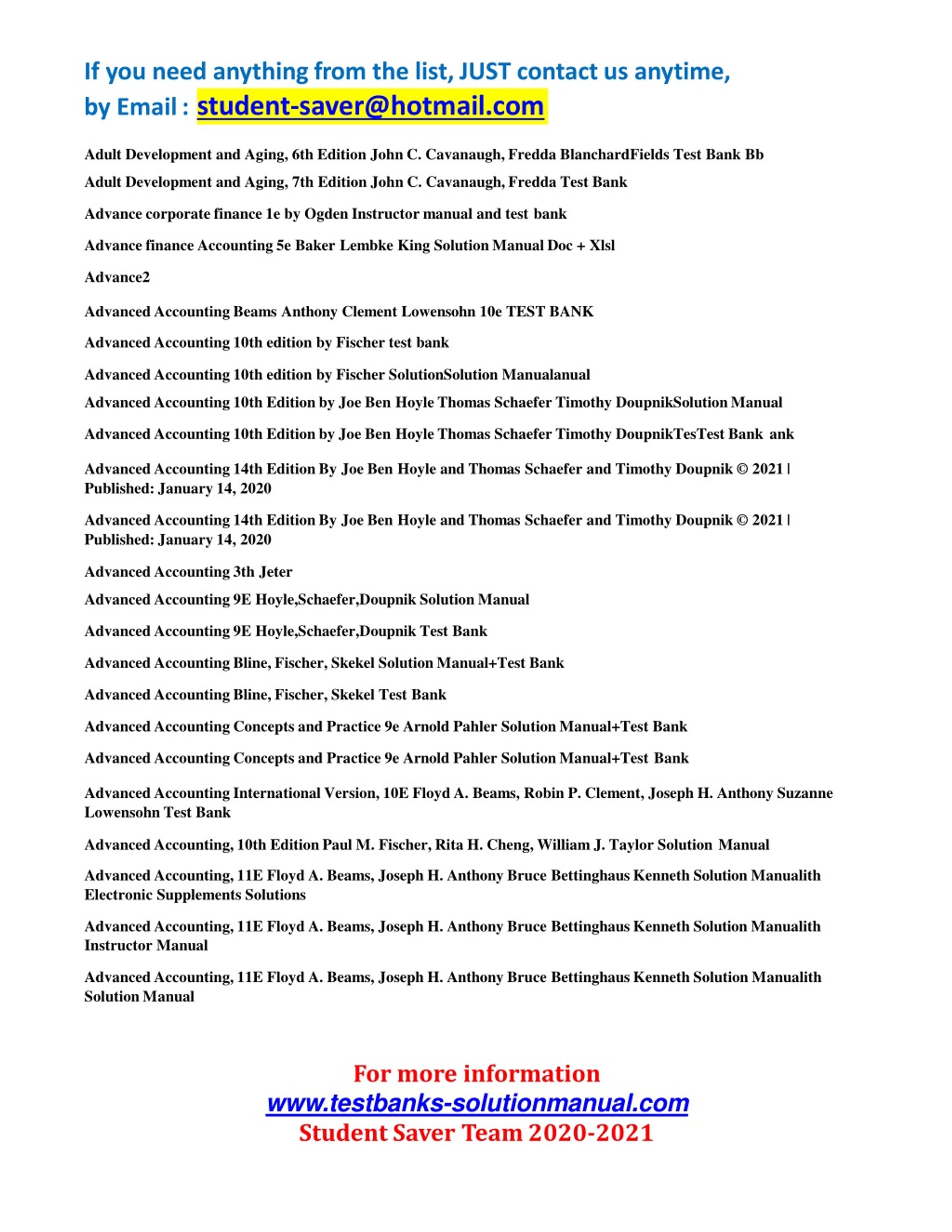 If you need anything from the list, JUST contact us anytime,
by Email : student-saver@hotmail.com

Adult Development and Aging, 6th Edition John C. Cavanaugh, Fredda BlanchardFields Test Bank Bb

Adult Development and Aging, 7th Edition John C. Cavanaugh, Fredda Test Bank

Advance corporate finance 1e by Ogden Instructor manual and test bank

Advance finance Accounting 5e Baker Lembke King Solution Manual Doc + Xlsl

Advance2

Advanced Accounting Beams Anthony Clement Lowensohn 10e TEST BANK

Advanced Accounting 10th edition by Fischer test bank

Advanced Accounting 10th edition by Fischer SolutionSolution Manualanual

Advanced Accounting 10th Edition by Joe Ben Hoyle Thomas Schaefer Timothy DoupnikSolution Manual

Advanced Accounting 10th Edition by Joe Ben Hoyle Thomas Schaefer Timothy DoupnikTesTest Bank ank

Advanced Accounting 14th Edition By Joe Ben Hoyle and Thomas Schaefer and Timothy Doupnik © 2021 | Published: January 14, 2020

Advanced Accounting 14th Edition By Joe Ben Hoyle and Thomas Schaefer and Timothy Doupnik © 2021 | Published: January 14, 2020

Advanced Accounting 3th Jeter

Advanced Accounting 9E Hoyle,Schaefer,Doupnik Solution Manual

Advanced Accounting 9E Hoyle,Schaefer,Doupnik Test Bank

Advanced Accounting Bline, Fischer, Skekel Solution Manual+Test Bank

Advanced Accounting Bline, Fischer, Skekel Test Bank

Advanced Accounting Concepts and Practice 9e Arnold Pahler Solution Manual+Test Bank

Advanced Accounting Concepts and Practice 9e Arnold Pahler Solution Manual+Test Bank

Advanced Accounting International Version, 10E Floyd A. Beams, Robin P. Clement, Joseph H. Anthony Suzanne Lowensohn Test Bank

Advanced Accounting, 10th Edition Paul M. Fischer, Rita H. Cheng, William J. Taylor Solution Manual

Advanced Accounting, 11E Floyd A. Beams, Joseph H. Anthony Bruce Bettinghaus Kenneth Solution Manualith Electronic Supplements Solutions

Advanced Accounting, 11E Floyd A. Beams, Joseph H. Anthony Bruce Bettinghaus Kenneth Solution Manualith Instructor Manual

Advanced Accounting, 11E Floyd A. Beams, Joseph H. Anthony Bruce Bettinghaus Kenneth Solution Manualith Solution Manual

For more information
www.testbanks-solutionmanual.com
Student Saver Team 2020-2021